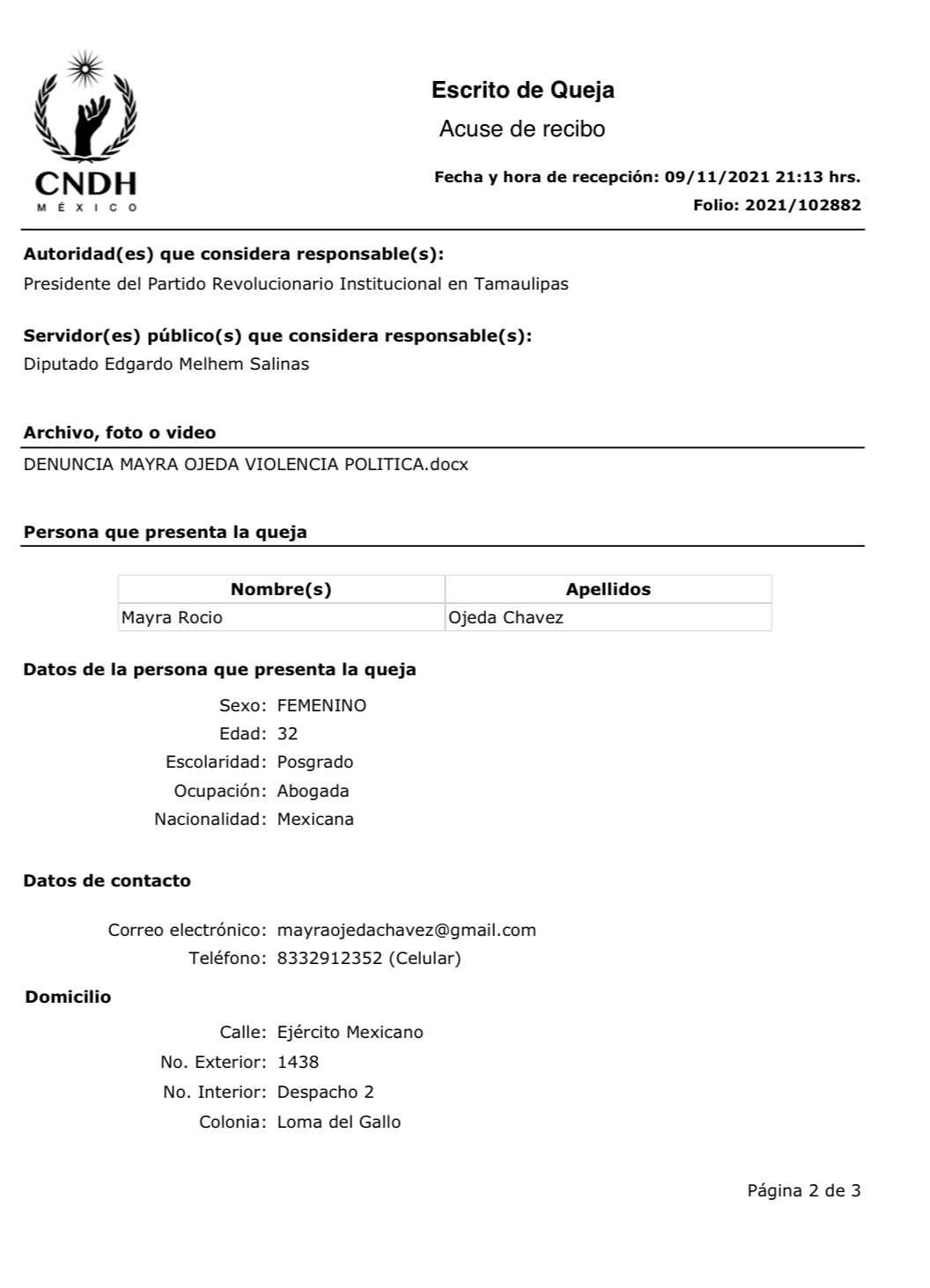 CNDH
MÉXICO

Escrito de Queja
Acuse de recibo

Fecha y hora de recepción: 09/11/2021 21:13 hrs.
Folio: 2021/102882

Autoridad(es) que considera responsable(s):
Presidente del Partido Revolucionario Institucional en Tamaulipas

Servidor(es) público(s) que considera responsable(s):
Diputado Edgardo Melhem Salinas

Archivo, foto o video
DENUNCIA MAYRA OJEDA VIOLENCIA POLITICA.docx

Persona que presenta la queja

| Nombre(s) | Apellidos |
|---|---|
| Mayra Rocio | Ojeda Chavez |

Datos de la persona que presenta la queja
Sexo: FEMENINO
Edad: 32
Escolaridad: Posgrado
Ocupación: Abogada
Nacionalidad: Mexicana

Datos de contacto
Correo electrónico: mayraojedachavez@gmail.com
Teléfono: 8332912352 (Celular)

Domicilio
Calle: Ejército Mexicano
No. Exterior: 1438
No. Interior: Despacho 2
Colonia: Loma del Gallo

Página 2 de 3